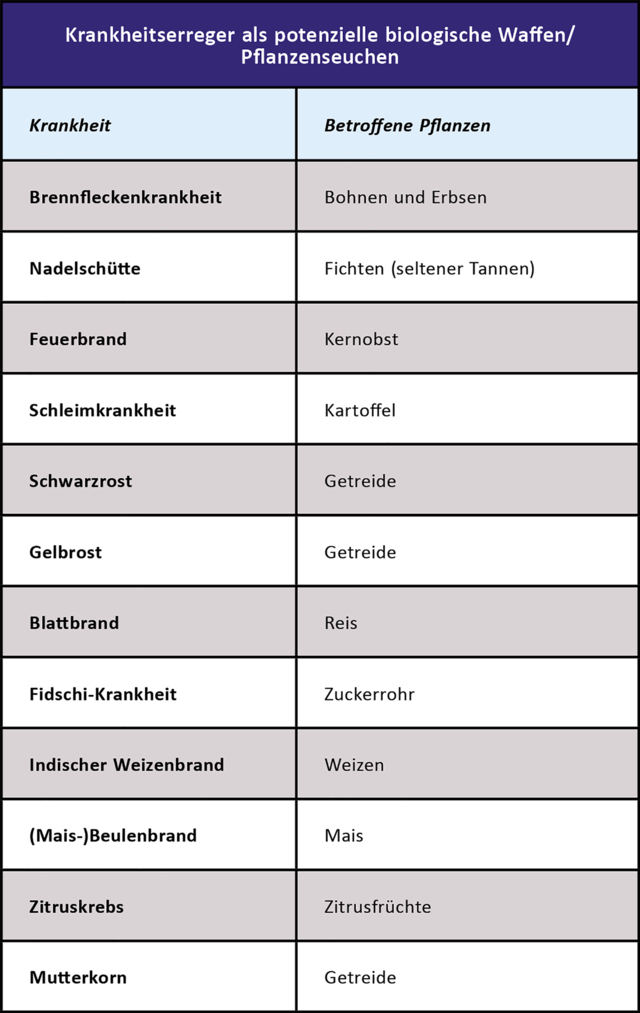 Krankheitserreger als potenzielle biologische Waffen/ Pflanzenseuchen

| Krankheit | Betroffene Pflanzen |
|---|---|
| Brennfleckenkrankheit | Bohnen und Erbsen |
| Nadelschütte | Fichten (seltener Tannen) |
| Feuerbrand | Kernobst |
| Schleimkrankheit | Kartoffel |
| Schwarzrost | Getreide |
| Gelbrost | Getreide |
| Blattbrand | Reis |
| Fidschi-Krankheit | Zuckerrohr |
| Indischer Weizenbrand | Weizen |
| (Mais-)Beulenbrand | Mais |
| Zitruskrebs | Zitrusfrüchte |
| Mutterkorn | Getreide |